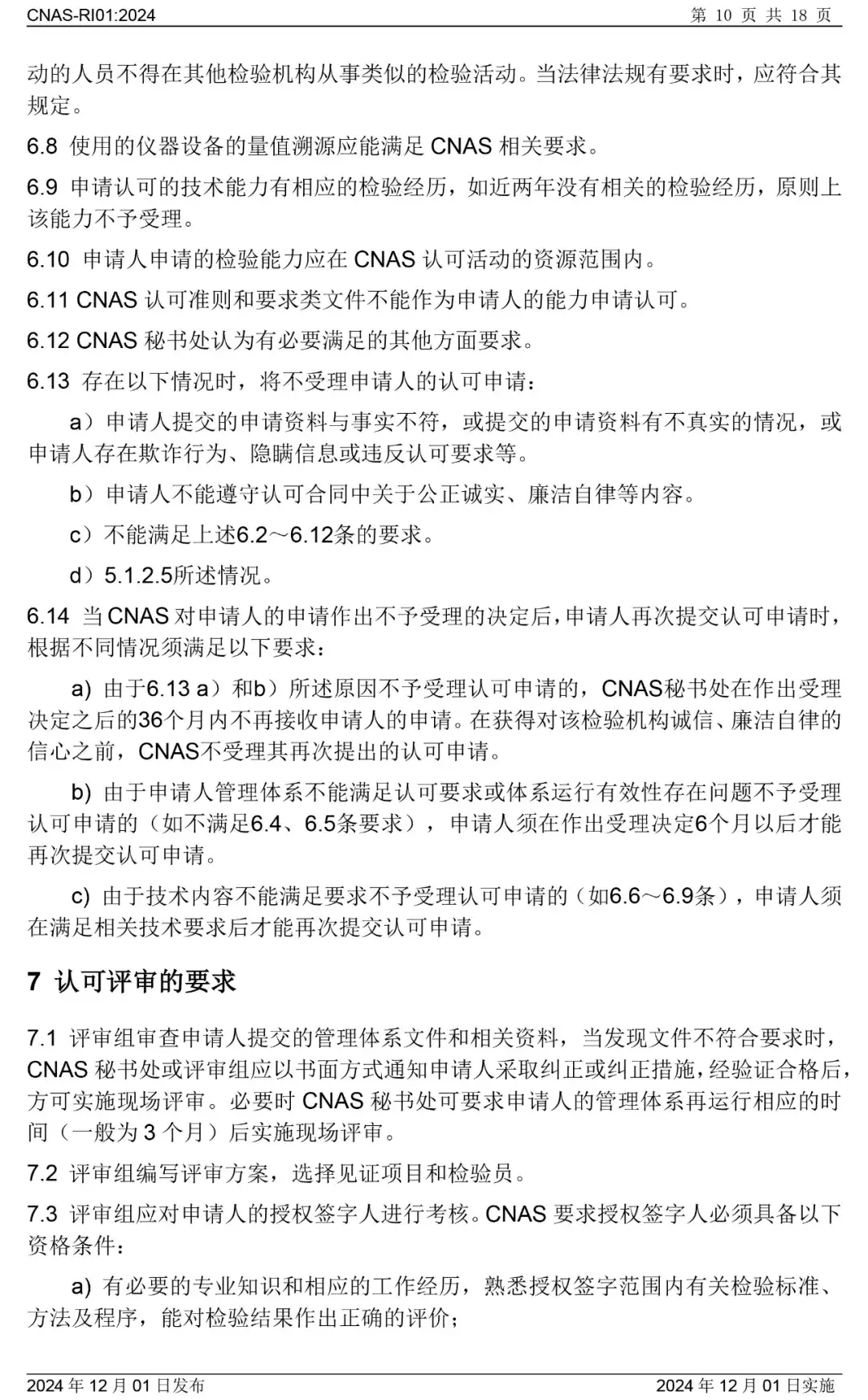 CNAS-RI01:2024 第 10 页 共 18 页

动的人员不得在其他检验机构从事类似的检验活动。当法律法规有要求时，应符合其规定。

6.8 使用的仪器设备的量值溯源应能满足 CNAS 相关要求。

6.9 申请认可的技术能力有相应的检验经历，如近两年没有相关的检验经历，原则上该能力不予受理。

6.10 申请人申请的检验能力应在 CNAS 认可活动的资源范围内。

6.11 CNAS 认可准则和要求类文件不能作为申请人的能力申请认可。

6.12 CNAS 秘书处认为有必要满足的其他方面要求。

6.13 存在以下情况时，将不受理申请人的认可申请：

a）申请人提交的申请资料与事实不符，或提交的申请资料有不真实的情况，或申请人存在欺诈行为、隐瞒信息或违反认可要求等。

b）申请人不能遵守认可合同中关于公正诚实、廉洁自律等内容。

c）不能满足上述6.2～6.12条的要求。

d）5.1.2.5所述情况。

6.14 当 CNAS 对申请人的申请作出不予受理的决定后，申请人再次提交认可申请时，根据不同情况须满足以下要求：

a) 由于6.13 a）和b）所述原因不予受理认可申请的，CNAS秘书处在作出受理决定之后的36个月内不再接收申请人的申请。在获得对该检验机构诚信、廉洁自律的信心之前，CNAS不受理其再次提出的认可申请。

b) 由于申请人管理体系不能满足认可要求或体系运行有效性存在问题不予受理认可申请的（如不满足6.4、6.5条要求），申请人须在作出受理决定6个月以后才能再次提交认可申请。

c) 由于技术内容不能满足要求不予受理认可申请的（如6.6～6.9条），申请人须在满足相关技术要求后才能再次提交认可申请。

7 认可评审的要求

7.1 评审组审查申请人提交的管理体系文件和相关资料，当发现文件不符合要求时，CNAS 秘书处或评审组应以书面方式通知申请人采取纠正或纠正措施，经验证合格后，方可实施现场评审。必要时 CNAS 秘书处可要求申请人的管理体系再运行相应的时间（一般为 3 个月）后实施现场评审。

7.2 评审组编写评审方案，选择见证项目和检验员。

7.3 评审组应对申请人的授权签字人进行考核。CNAS 要求授权签字人必须具备以下资格条件：

a) 有必要的专业知识和相应的工作经历，熟悉授权签字范围内有关检验标准、方法及程序，能对检验结果作出正确的评价；

2024 年 12 月 01 日发布 2024 年 12 月 01 日实施